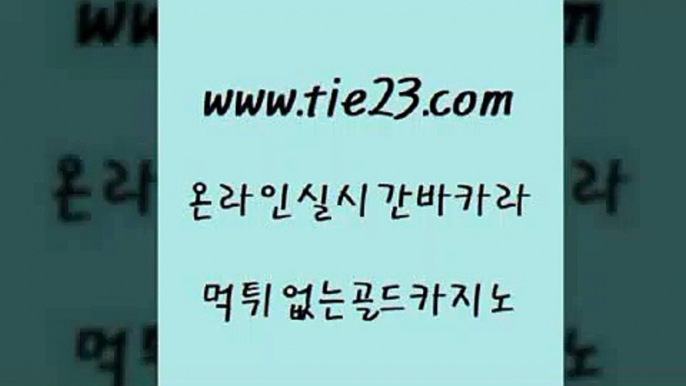 www.tie23.com

온라인실시간바카라

먹튀없는골드카지노